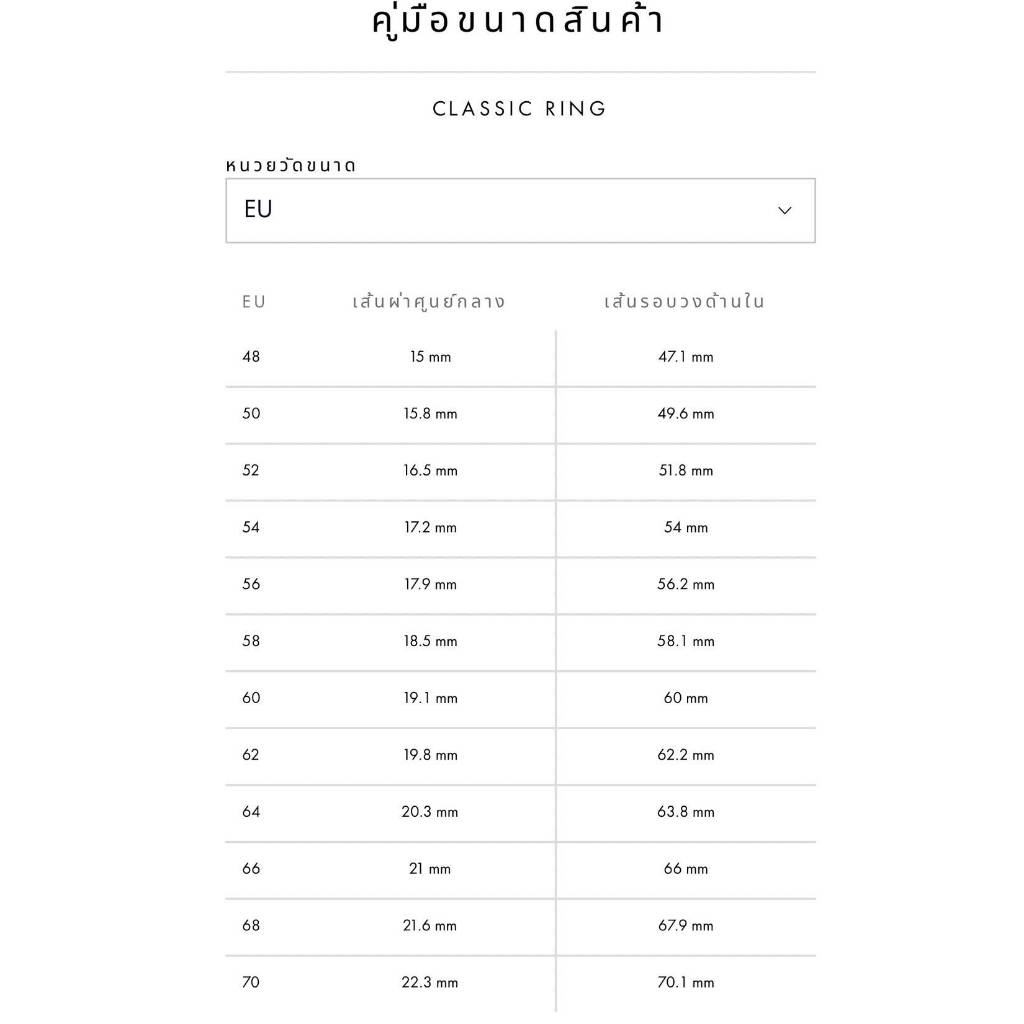 คู่มือขนาดสินค้า

CLASSIC RING

หนวยวัดขนาด

EU

| EU | เส้นผ่าศูนย์กลาง | เส้นรอบวงด้านใน |
|---|---|---|
| 48 | 15 mm | 47.1 mm |
| 50 | 15.8 mm | 49.6 mm |
| 52 | 16.5 mm | 51.8 mm |
| 54 | 17.2 mm | 54 mm |
| 56 | 17.9 mm | 56.2 mm |
| 58 | 18.5 mm | 58.1 mm |
| 60 | 19.1 mm | 60 mm |
| 62 | 19.8 mm | 62.2 mm |
| 64 | 20.3 mm | 63.8 mm |
| 66 | 21 mm | 66 mm |
| 68 | 21.6 mm | 67.9 mm |
| 70 | 22.3 mm | 70.1 mm |